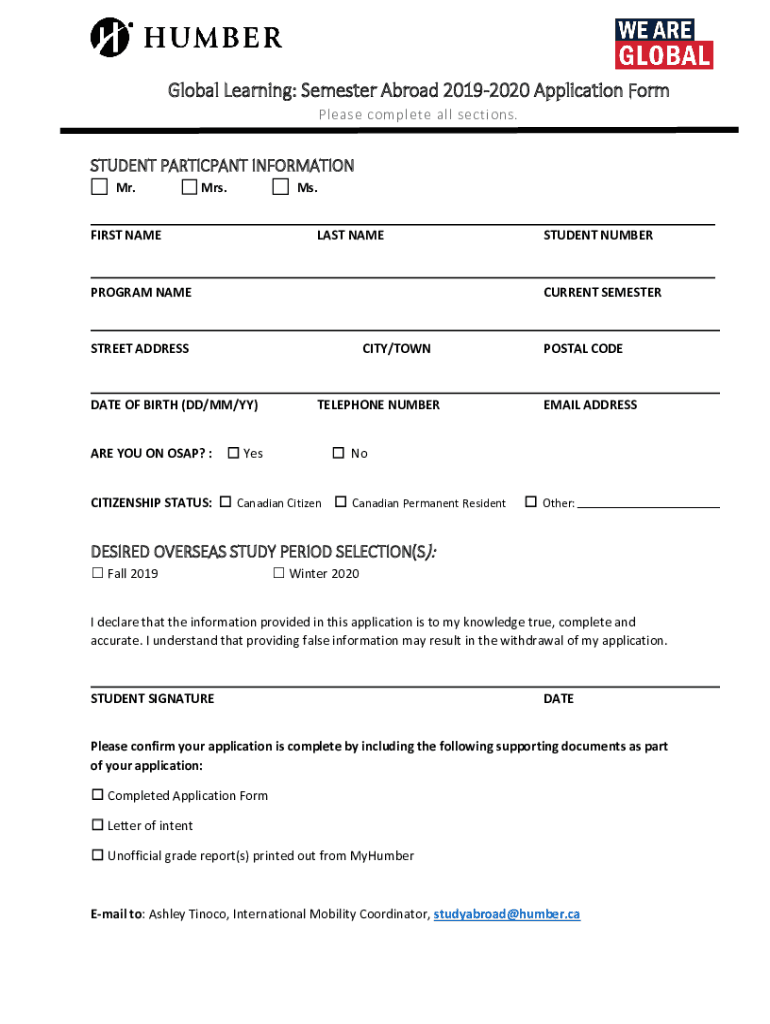 HUMBER

WE ARE GLOBAL

Global Learning: Semester Abroad 2019-2020 Application Form

Please complete all sections.

STUDENT PARTICPANT INFORMATION

☐ Mr. ☐ Mrs. ☐ Ms.

FIRST NAME LAST NAME STUDENT NUMBER

PROGRAM NAME CURRENT SEMESTER

STREET ADDRESS CITY/TOWN POSTAL CODE

DATE OF BIRTH (DD/MM/YY) TELEPHONE NUMBER EMAIL ADDRESS

ARE YOU ON OSAP? : ☐ Yes ☐ No

CITIZENSHIP STATUS: ☐ Canadian Citizen ☐ Canadian Permanent Resident ☐ Other:

DESIRED OVERSEAS STUDY PERIOD SELECTION(S):

☐ Fall 2019 ☐ Winter 2020

I declare that the information provided in this application is to my knowledge true, complete and accurate. I understand that providing false information may result in the withdrawal of my application.

STUDENT SIGNATURE DATE

Please confirm your application is complete by including the following supporting documents as part of your application:

☐ Completed Application Form

☐ Letter of intent

☐ Unofficial grade report(s) printed out from MyHumber

E-mail to: Ashley Tinoco, International Mobility Coordinator, studyabroad@humber.ca